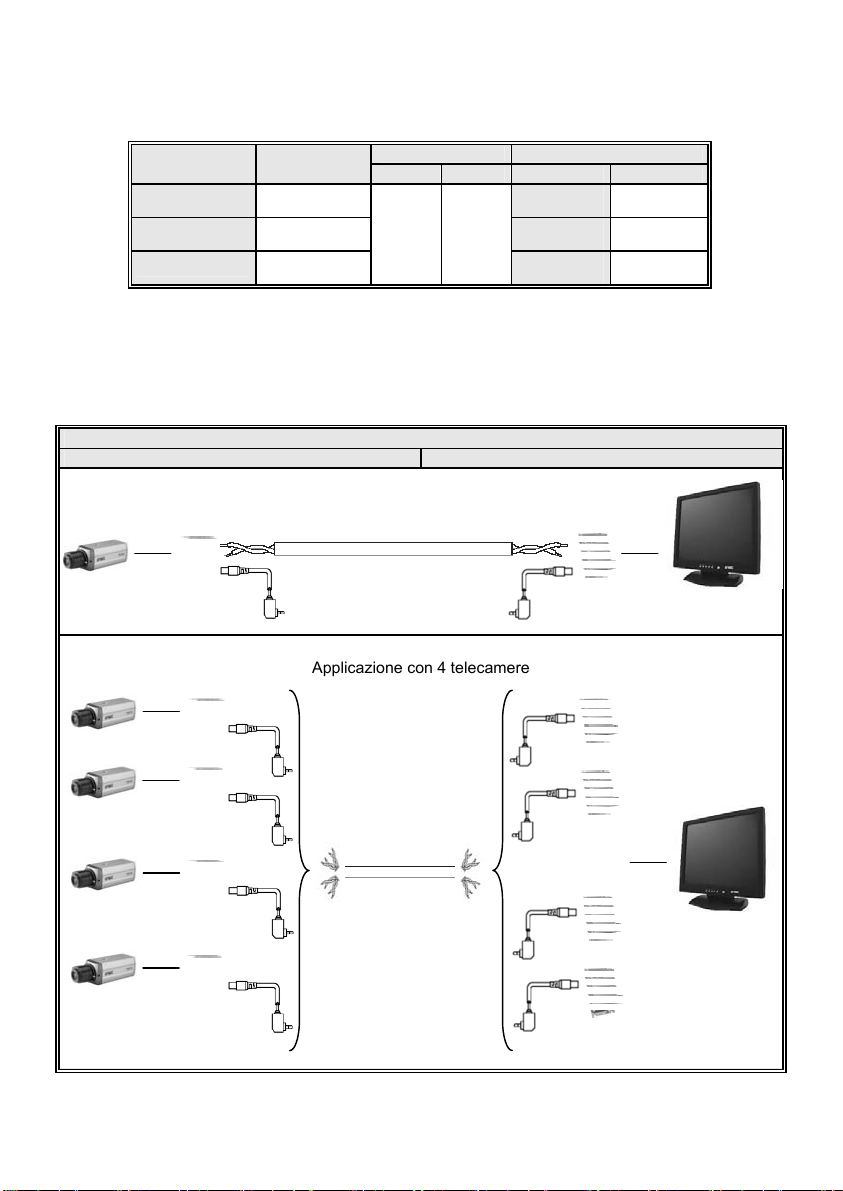 Applicazione con 4 telecamere